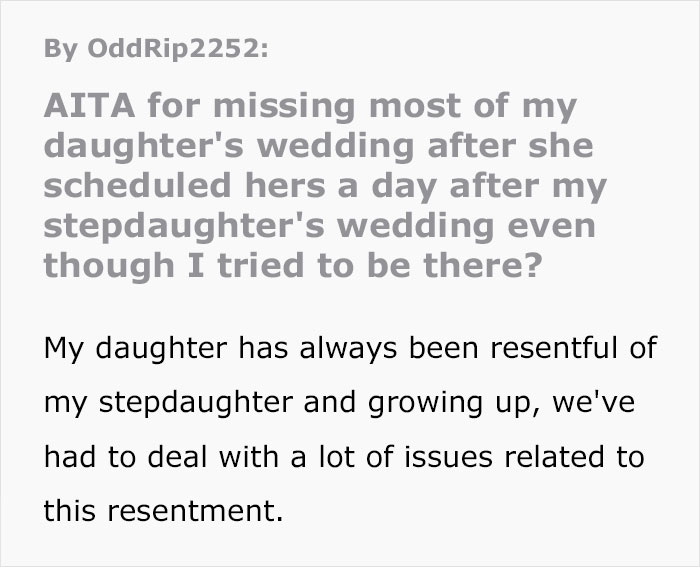 By OddRip2252:

AITA for missing most of my daughter's wedding after she scheduled hers a day after my stepdaughter's wedding even though I tried to be there?

My daughter has always been resentful of my stepdaughter and growing up, we've had to deal with a lot of issues related to this resentment.